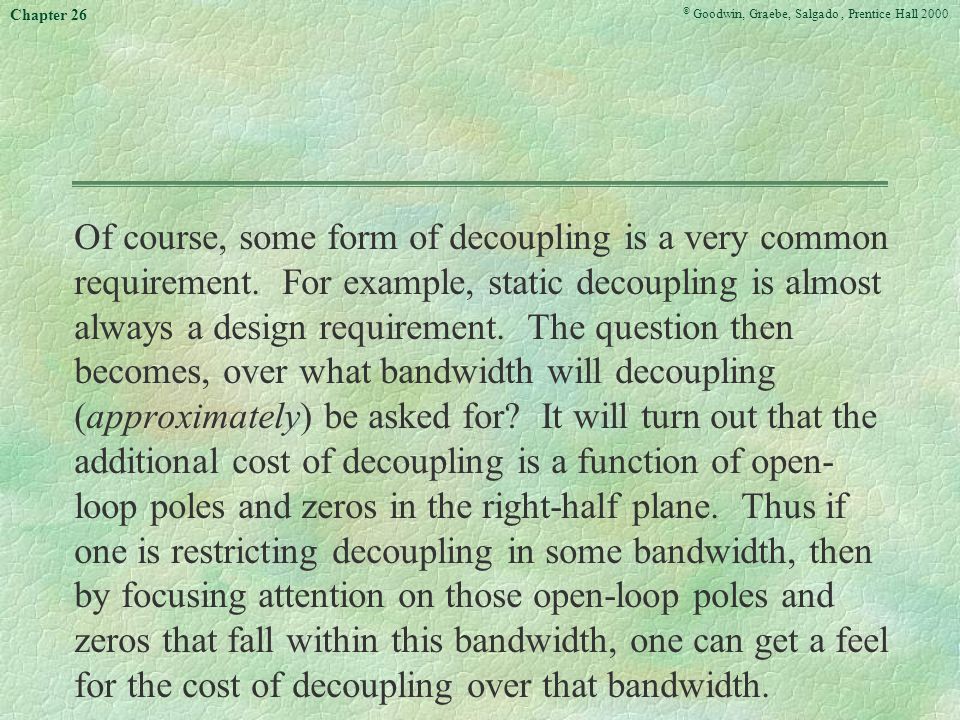 Chapter 26

© Goodwin, Graebe, Salgado , Prentice Hall 2000

Of course, some form of decoupling is a very common requirement. For example, static decoupling is almost always a design requirement. The question then becomes, over what bandwidth will decoupling (approximately) be asked for? It will turn out that the additional cost of decoupling is a function of open-loop poles and zeros in the right-half plane. Thus if one is restricting decoupling in some bandwidth, then by focusing attention on those open-loop poles and zeros that fall within this bandwidth, one can get a feel for the cost of decoupling over that bandwidth.